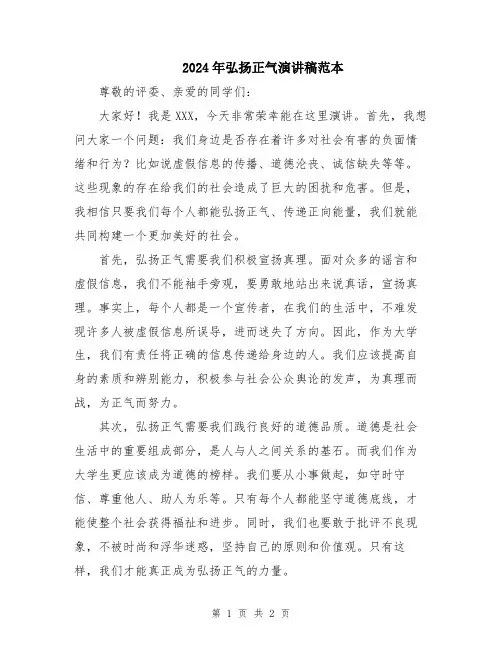 2024年弘扬正气演讲稿范本

尊敬的评委、亲爱的同学们：

大家好！我是XXX，今天非常荣幸能在这里演讲。首先，我想问大家一个问题：我们身边是否存在着许多对社会有害的负面情绪和行为？比如说虚假信息的传播、道德沦丧、诚信缺失等等。这些现象的存在给我们的社会造成了巨大的困扰和危害。但是，我相信只要我们每个人都能弘扬正气、传递正向能量，我们就能共同构建一个更加美好的社会。

首先，弘扬正气需要我们积极宣扬真理。面对众多的谣言和虚假信息，我们不能袖手旁观，要勇敢地站出来说真话，宣扬真理。事实上，每个人都是一个宣传者，在我们的生活中，不难发现许多人被虚假信息所误导，进而迷失了方向。因此，作为大学生，我们有责任将正确的信息传递给身边的人。我们应该提高自身的素质和辨别能力，积极参与社会公众舆论的发声，为真理而战，为正气而努力。

其次，弘扬正气需要我们践行良好的道德品质。道德是社会生活中的重要组成部分，是人与人之间关系的基石。而我们作为大学生更应该成为道德的榜样。我们要从小事做起，如守时守信、尊重他人、助人为乐等。只有每个人都能坚守道德底线，才能使整个社会获得福祉和进步。同时，我们也要敢于批评不良现象，不被时尚和浮华迷惑，坚持自己的原则和价值观。只有这样，我们才能真正成为弘扬正气的力量。

第 1 页 共 2 页